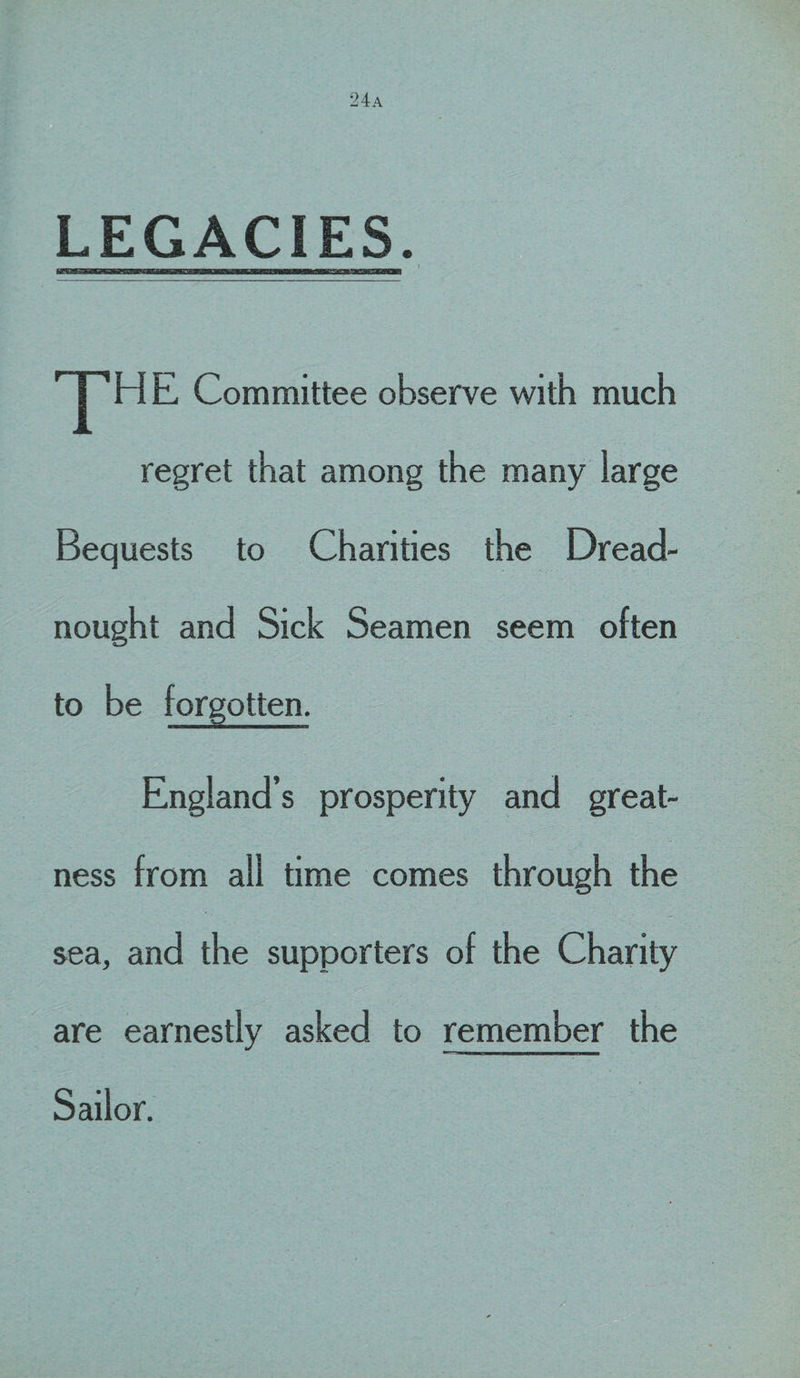 24A

LEGACIES.

THE Committee observe with much regret that among the many large Bequests to Charities the Dreadnought and Sick Seamen seem often to be forgotten.

England's prosperity and greatness from all time comes through the sea, and the supporters of the Charity are earnestly asked to remember the Sailor.